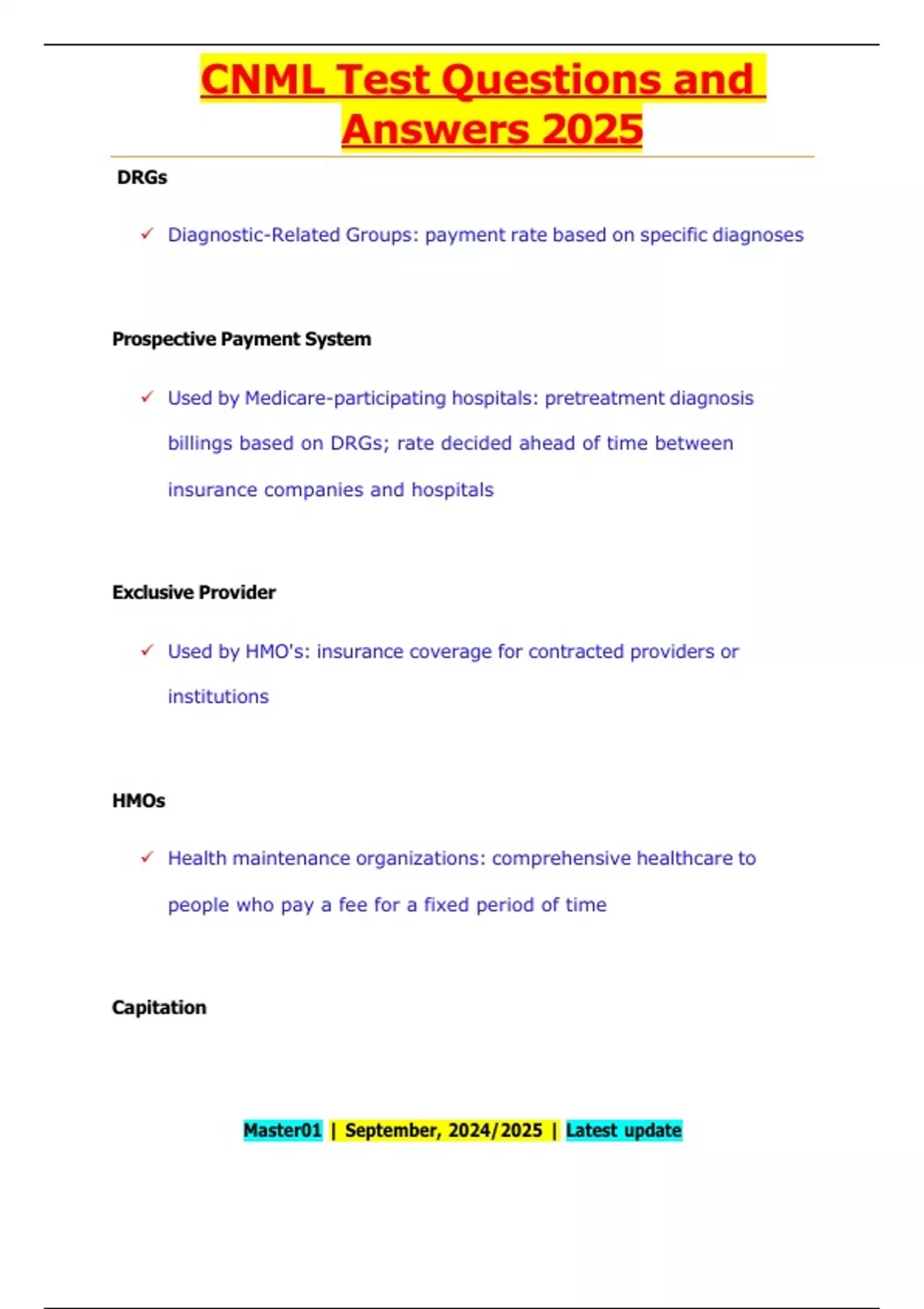 CNML Test Questions and Answers 2025

DRGs

✓ Diagnostic-Related Groups: payment rate based on specific diagnoses

Prospective Payment System

✓ Used by Medicare-participating hospitals: pretreatment diagnosis billings based on DRGs; rate decided ahead of time between insurance companies and hospitals

Exclusive Provider

✓ Used by HMO's: insurance coverage for contracted providers or institutions

HMOs

✓ Health maintenance organizations: comprehensive healthcare to people who pay a fee for a fixed period of time

Capitation

Master01 | September, 2024/2025 | Latest update